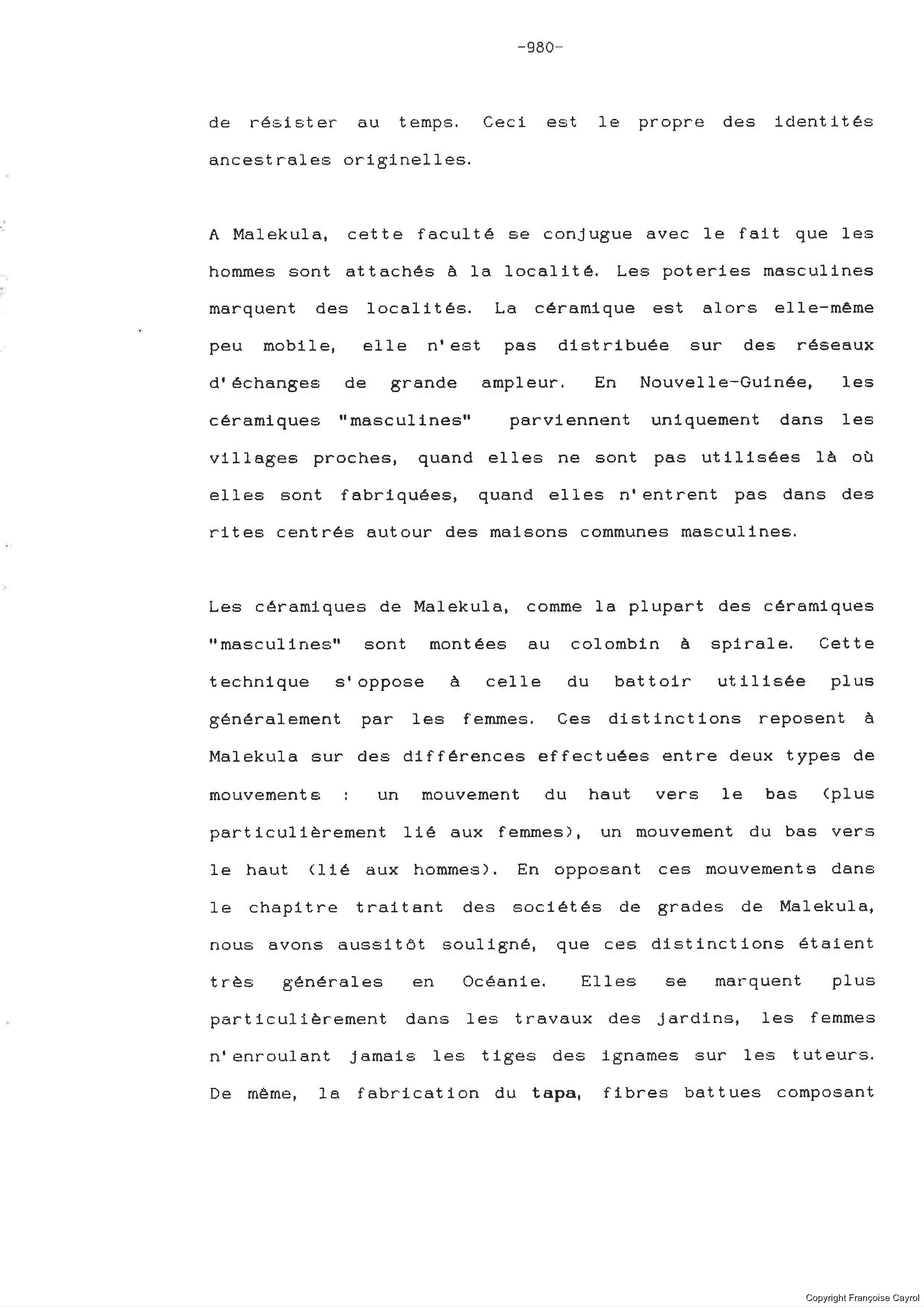 -980-

de résister au temps. Ceci est le propre des identités ancestrales originelles.

A Malekula, cette faculté se conjugue avec le fait que les hommes sont attachés à la localité. Les poteries masculines marquent des localités. La céramique est alors elle-même peu mobile, elle n'est pas distribuée sur des réseaux d'échanges de grande ampleur. En Nouvelle-Guinée, les céramiques "masculines" parviennent uniquement dans les villages proches, quand elles ne sont pas utilisées là où elles sont fabriquées, quand elles n'entrent pas dans des rites centrés autour des maisons communes masculines.

Les céramiques de Malekula, comme la plupart des céramiques "masculines" sont montées au colombin à spirale. Cette technique s'oppose à celle du battoir utilisée plus généralement par les femmes. Ces distinctions reposent à Malekula sur des différences effectuées entre deux types de mouvements : un mouvement du haut vers le bas (plus particulièrement lié aux femmes), un mouvement du bas vers le haut (lié aux hommes). En opposant ces mouvements dans le chapitre traitant des sociétés de grades de Malekula, nous avons aussitôt souligné, que ces distinctions étaient très générales en Océanie. Elles se marquent plus particulièrement dans les travaux des jardins, les femmes n'enroulant jamais les tiges des ignames sur les tuteurs. De même, la fabrication du tapa, fibres battues composant

Copyright Françoise Cayrol